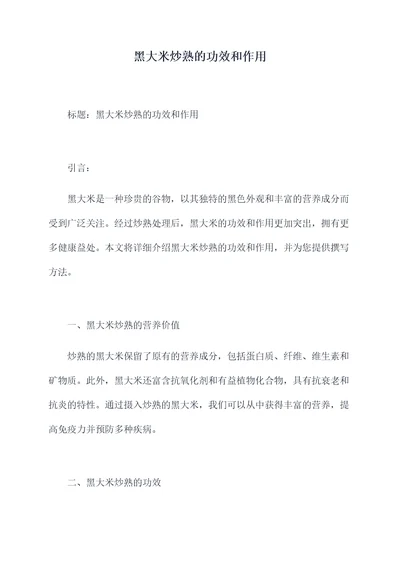 黑大米炒熟的功效和作用

标题：黑大米炒熟的功效和作用

引言：

黑大米是一种珍贵的谷物，以其独特的黑色外观和丰富的营养成分而受到广泛关注。经过炒熟处理后，黑大米的功效和作用更加突出，拥有更多健康益处。本文将详细介绍黑大米炒熟的功效和作用，并为您提供撰写方法。

一、黑大米炒熟的营养价值

炒熟的黑大米保留了原有的营养成分，包括蛋白质、纤维、维生素和矿物质。此外，黑大米还富含抗氧化剂和有益植物化合物，具有抗衰老和抗炎的特性。通过摄入炒熟的黑大米，我们可以从中获得丰富的营养，提高免疫力并预防多种疾病。

二、黑大米炒熟的功效